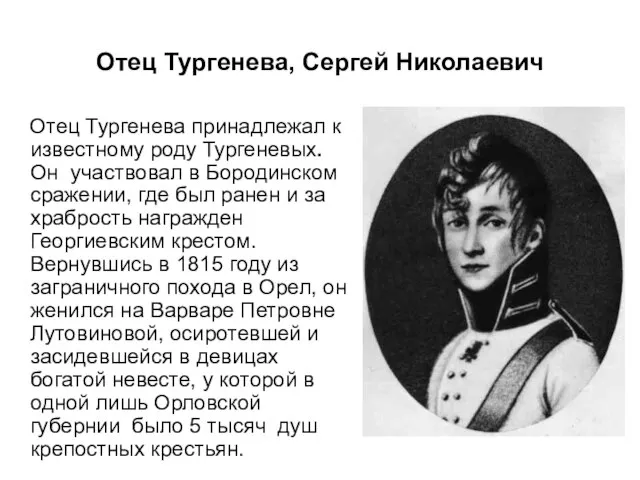 Отец Тургенева, Сергей Николаевич

Отец Тургенева принадлежал к известному роду Тургеневых. Он участвовал в Бородинском сражении, где был ранен и за храбрость награжден Георгиевским крестом. Вернувшись в 1815 году из заграничного похода в Орел, он женился на Варваре Петровне Лутовиновой, осиротевшей и засидевшейся в девицах богатой невесте, у которой в одной лишь Орловской губернии было 5 тысяч душ крепостных крестьян.